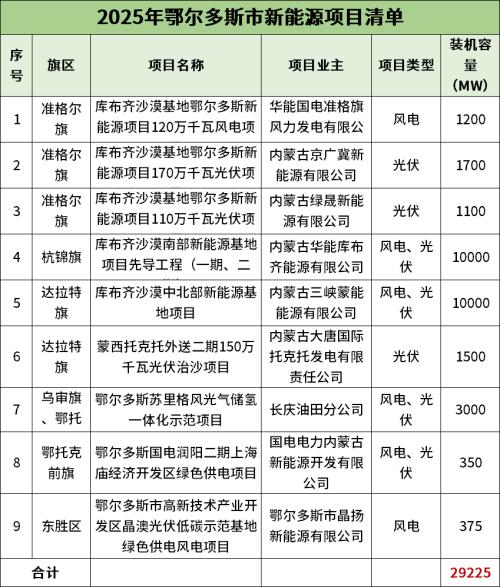 2025年鄂尔多斯市新能源项目清单

| 序号 | 旗区 | 项目名称 | 项目业主 | 项目类型 | 装机容量（MW） |
|---|---|---|---|---|---|
| 1 | 准格尔旗 | 库布齐沙漠基地鄂尔多斯新能源项目120万千瓦风电项 | 华能国电准格旗风力发电有限公 | 风电 | 1200 |
| 2 | 准格尔旗 | 库布齐沙漠基地鄂尔多斯新能源项目170万千瓦光伏项 | 内蒙古京广冀新能源有限公司 | 光伏 | 1700 |
| 3 | 准格尔旗 | 库布齐沙漠基地鄂尔多斯新能源项目110万千瓦光伏项 | 内蒙古绿晟新能源有限公司 | 光伏 | 1100 |
| 4 | 杭锦旗 | 库布齐沙漠南部新能源基地项目先导工程（一期、二 | 内蒙古华能库布齐能源有限公司 | 风电、光伏 | 10000 |
| 5 | 达拉特旗 | 库布齐沙漠中北部新能源基地项目 | 内蒙古三峡蒙能能源有限公司 | 风电、光伏 | 10000 |
| 6 | 达拉特旗 | 蒙西托克托外送二期150万千瓦光伏治沙项目 | 内蒙古大唐国际托克托发电有限责任公司 | 光伏 | 1500 |
| 7 | 乌审旗、鄂托 | 鄂尔多斯苏里格风光气储氢一体化示范项目 | 长庆油田分公司 | 风电、光伏 | 3000 |
| 8 | 鄂托克前旗 | 鄂尔多斯国电润阳二期上海庙经济开发区绿色供电项目 | 国电电力内蒙古新能源开发有限公司 | 风电、光伏 | 350 |
| 9 | 东胜区 | 鄂尔多斯市高新技术产业开发区晶澳光伏低碳示范基地绿色供电风电项目 | 鄂尔多斯市晶扬新能源有限公司 | 风电 | 375 |
| 合计 | | | | | 29225 |